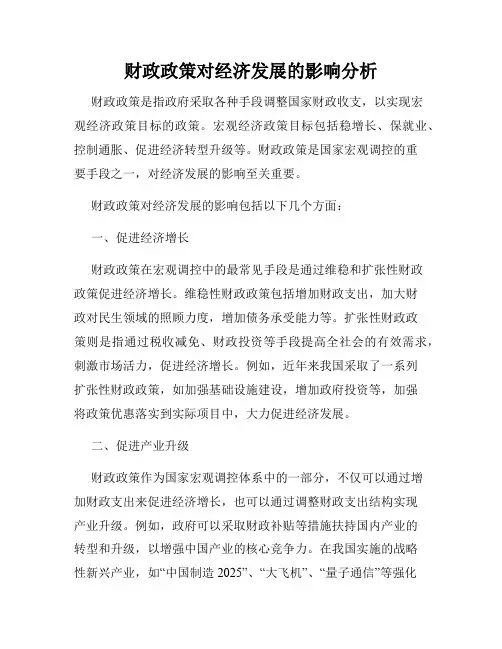 财政政策对经济发展的影响分析

财政政策是指政府采取各种手段调整国家财政收支，以实现宏观经济政策目标的政策。宏观经济政策目标包括稳增长、保就业、控制通胀、促进经济转型升级等。财政政策是国家宏观调控的重要手段之一，对经济发展的影响至关重要。

财政政策对经济发展的影响包括以下几个方面：

一、促进经济增长

财政政策在宏观调控中的最常见手段是通过维稳和扩张性财政政策促进经济增长。维稳性财政政策包括增加财政支出，加大财政对民生领域的照顾力度，增加债务承受能力等。扩张性财政政策则是指通过税收减免、财政投资等手段提高全社会的有效需求，刺激市场活力，促进经济增长。例如，近年来我国采取了一系列扩张性财政政策，如加强基础设施建设，增加政府投资等，加强将政策优惠落实到实际项目中，大力促进经济发展。

二、促进产业升级

财政政策作为国家宏观调控体系中的一部分，不仅可以通过增加财政支出来促进经济增长，也可以通过调整财政支出结构实现产业升级。例如，政府可以采取财政补贴等措施扶持国内产业的转型和升级，以增强中国产业的核心竞争力。在我国实施的战略性新兴产业，如“中国制造 2025”、“大飞机”、“量子通信”等强化